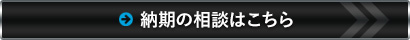 納期の相談はこちら